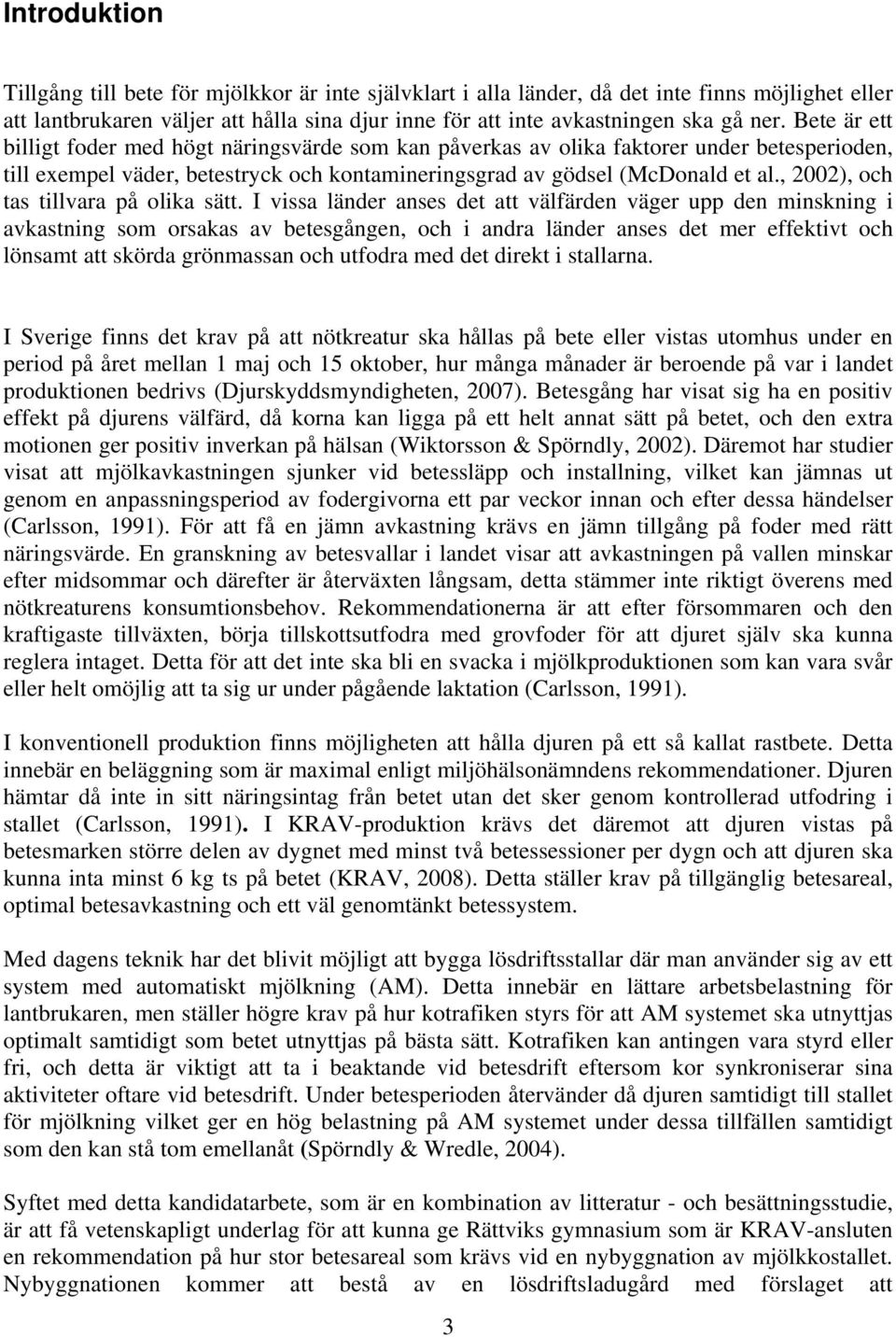 Introduktion

Tillgång till bete för mjölkkor är inte självklart i alla länder, då det inte finns möjlighet eller att lantbrukaren väljer att hålla sina djur inne för att inte avkastningen ska gå ner. Bete är ett billigt foder med högt näringsvärde som kan påverkas av olika faktorer under betesperioden, till exempel väder, betestryck och kontamineringsgrad av gödsel (McDonald et al., 2002), och tas tillvara på olika sätt. I vissa länder anses det att välfärden väger upp den minskning i avkastning som orsakas av betesgången, och i andra länder anses det mer effektivt och lönsamt att skörda grönmassan och utfodra med det direkt i stallarna.

I Sverige finns det krav på att nötkreatur ska hållas på bete eller vistas utomhus under en period på året mellan 1 maj och 15 oktober, hur många månader är beroende på var i landet produktionen bedrivs (Djurskyddsmyndigheten, 2007). Betesgång har visat sig ha en positiv effekt på djurens välfärd, då korna kan ligga på ett helt annat sätt på betet, och den extra motionen ger positiv inverkan på hälsan (Wiktorsson & Spörndly, 2002). Däremot har studier visat att mjölkavkastningen sjunker vid betessläpp och installning, vilket kan jämnas ut genom en anpassningsperiod av fodergivorna ett par veckor innan och efter dessa händelser (Carlsson, 1991). För att få en jämn avkastning krävs en jämn tillgång på foder med rätt näringsvärde. En granskning av betesvallar i landet visar att avkastningen på vallen minskar efter midsommar och därefter är återväxten långsam, detta stämmer inte riktigt överens med nötkreaturens konsumtionsbehov. Rekommendationerna är att efter försommaren och den kraftigaste tillväxten, börja tillskottsutfodra med grovfoder för att djuret själv ska kunna reglera intaget. Detta för att det inte ska bli en svacka i mjölkproduktionen som kan vara svår eller helt omöjlig att ta sig ur under pågående laktation (Carlsson, 1991).

I konventionell produktion finns möjligheten att hålla djuren på ett så kallat rastbete. Detta innebär en beläggning som är maximal enligt miljöhälsonämndens rekommendationer. Djuren hämtar då inte in sitt näringsintag från betet utan det sker genom kontrollerad utfodring i stallet (Carlsson, 1991). I KRAV-produktion krävs det däremot att djuren vistas på betesmarken större delen av dygnet med minst två betessessioner per dygn och att djuren ska kunna inta minst 6 kg ts på betet (KRAV, 2008). Detta ställer krav på tillgänglig betesareal, optimal betesavkastning och ett väl genomtänkt betessystem.

Med dagens teknik har det blivit möjligt att bygga lösdriftsstallar där man använder sig av ett system med automatiskt mjölkning (AM). Detta innebär en lättare arbetsbelastning för lantbrukaren, men ställer högre krav på hur kotrafiken styrs för att AM systemet ska utnyttjas optimalt samtidigt som betet utnyttjas på bästa sätt. Kotrafiken kan antingen vara styrd eller fri, och detta är viktigt att ta i beaktande vid betesdrift eftersom kor synkroniserar sina aktiviteter oftare vid betesdrift. Under betesperioden återvänder då djuren samtidigt till stallet för mjölkning vilket ger en hög belastning på AM systemet under dessa tillfällen samtidigt som den kan stå tom emellanåt (Spörndly & Wredle, 2004).

Syftet med detta kandidatarbete, som är en kombination av litteratur - och besättningsstudie, är att få vetenskapligt underlag för att kunna ge Rättviks gymnasium som är KRAV-ansluten en rekommendation på hur stor betesareal som krävs vid en nybyggnation av mjölkkostallet. Nybyggnationen kommer att bestå av en lösdriftsladugård med förslaget att

3